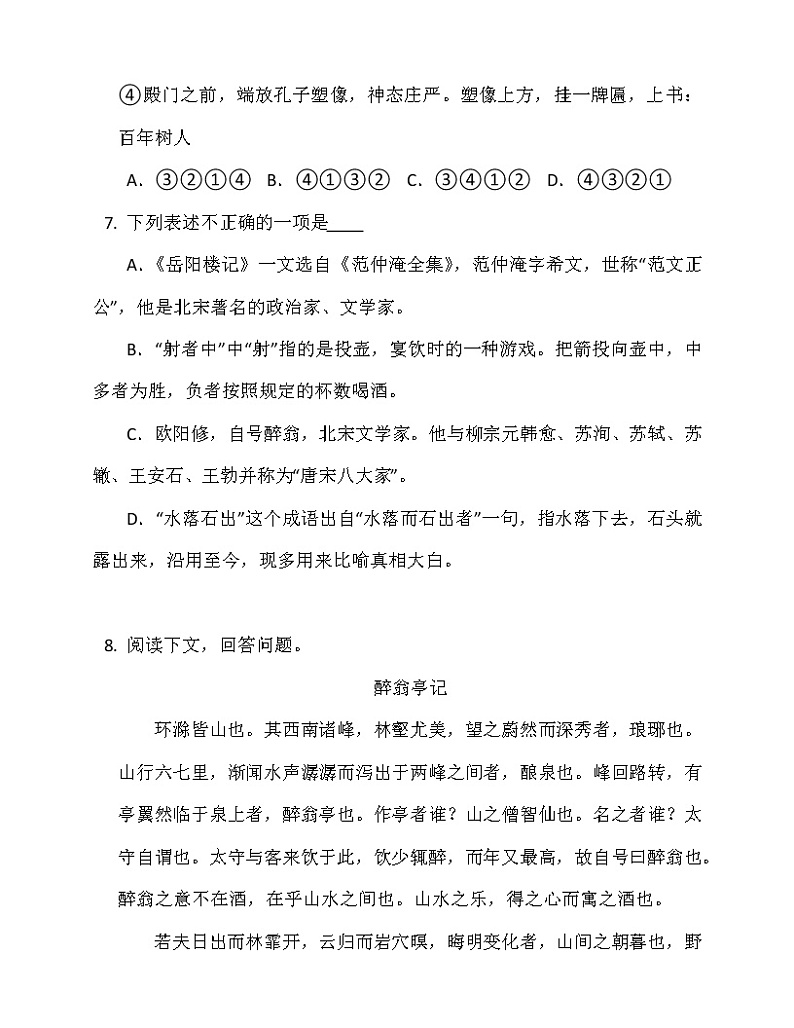 ④殿门之前，端放孔子塑像，神态庄严。塑像上方，挂一牌匾，上书：百年树人

A. ③②①④ B. ④①③② C. ③④①② D. ④③②①

7. 下列表述不正确的一项是____

A.《岳阳楼记》一文选自《范仲淹全集》，范仲淹字希文，世称“范文正公”，他是北宋著名的政治家、文学家。

B. “射者中”中“射”指的是投壶，宴饮时的一种游戏。把箭投向壶中，中多者为胜，负者按照规定的杯数喝酒。

C. 欧阳修，自号醉翁，北宋文学家。他与柳宗元韩愈、苏洵、苏轼、苏辙、王安石、王勃并称为“唐宋八大家”。

D. “水落石出”这个成语出自“水落而石出者”一句，指水落下去，石头就露出来，沿用至今，现多用来比喻真相大白。

8. 阅读下文，回答问题。

醉翁亭记

环滁皆山也。其西南诸峰，林壑尤美，望之蔚然而深秀者，琅琊也。山行六七里，渐闻水声潺潺而泻出于两峰之间者，酿泉也。峰回路转，有亭翼然临于泉上者，醉翁亭也。作亭者谁？山之僧智仙也。名之者谁？太守自谓也。太守与客来饮于此，饮少辄醉，而年又最高，故自号曰醉翁也。醉翁之意不在酒，在乎山水之间也。山水之乐，得之心而寓之酒也。

若夫日出而林霏开，云归而岩穴暝，晦明变化者，山间之朝暮也，野